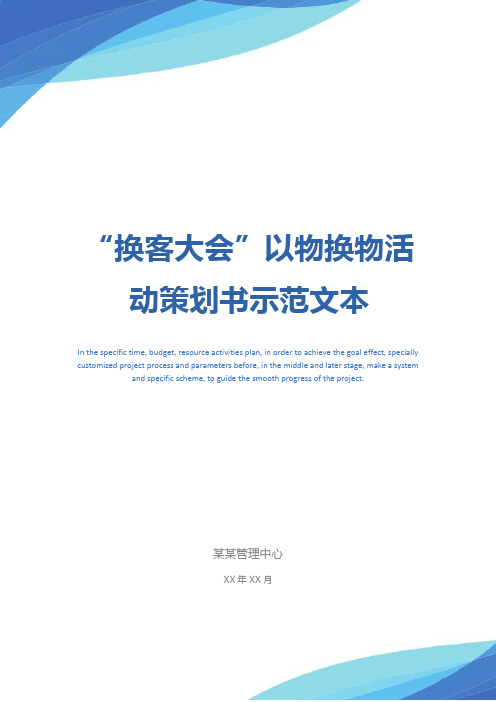 “换客大会”以物换物活动策划书示范文本

In the specific time, budget, resource activities plan, in order to achieve the goal effect, specially customized project process and parameters before, in the middle and later stage, make a system and specific scheme, to guide the smooth progress of the project.

某某管理中心

XX 年 XX 月